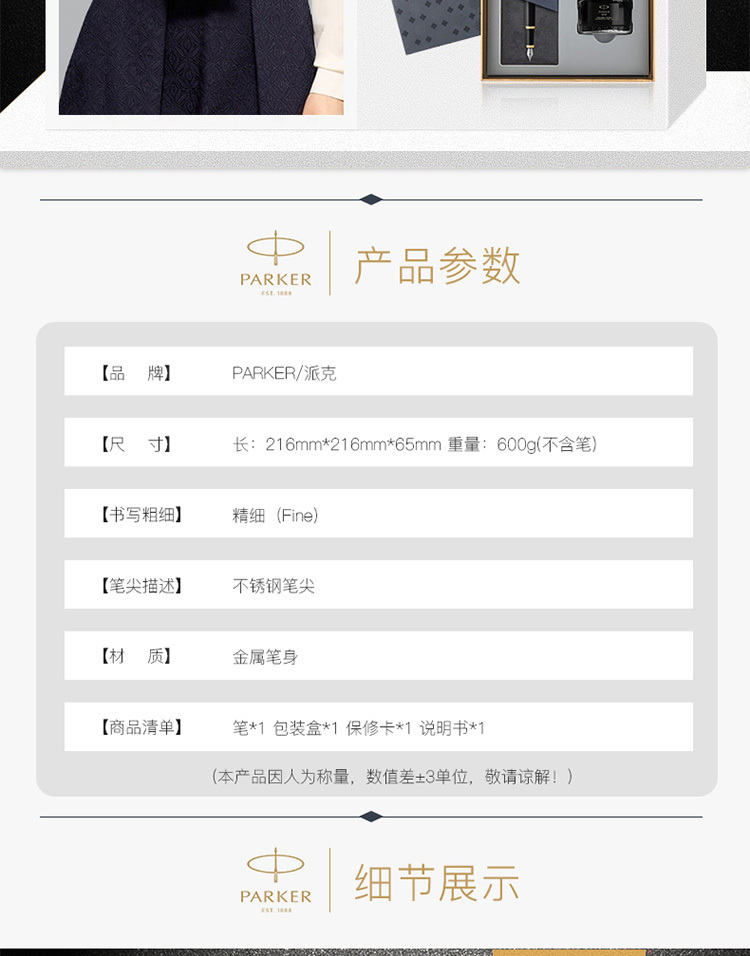 PARKER
EST. 1888

产品参数

【品 牌】 PARKER/派克

【尺 寸】 长：216mm*216mm*65mm 重量：600g(不含笔)

【书写粗细】 精细（Fine）

【笔尖描述】 不锈钢笔尖

【材 质】 金属笔身

【商品清单】 笔*1 包装盒*1 保修卡*1 说明书*1

（本产品因人为称量，数值差±3单位，敬请谅解！）

PARKER
EST. 1888

细节展示